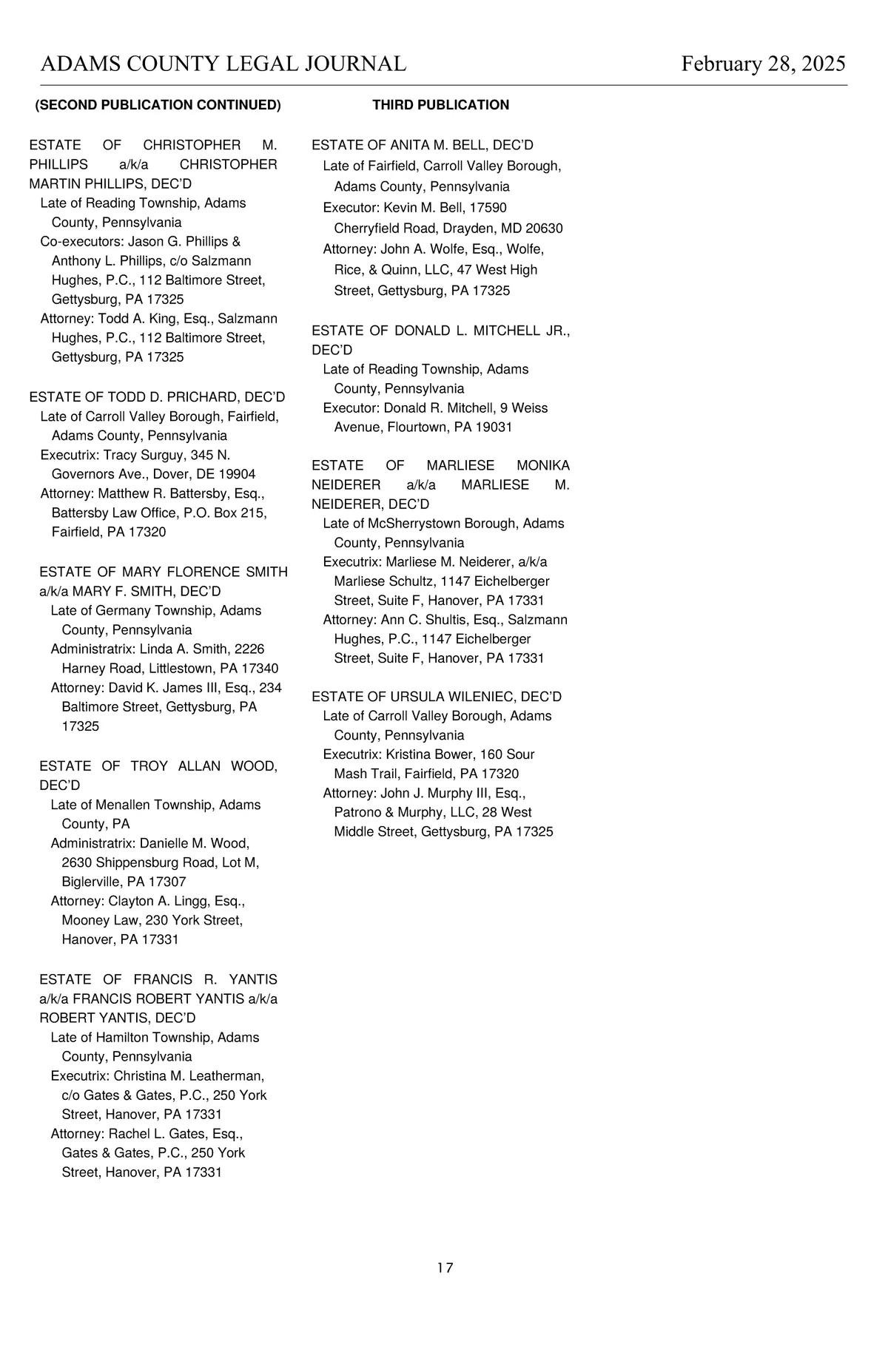 ADAMS COUNTY LEGAL JOURNAL February 28, 2025

(SECOND PUBLICATION CONTINUED)

ESTATE OF CHRISTOPHER M. PHILLIPS a/k/a CHRISTOPHER MARTIN PHILLIPS, DEC'D
Late of Reading Township, Adams County, Pennsylvania
Co-executors: Jason G. Phillips & Anthony L. Phillips, c/o Salzmann Hughes, P.C., 112 Baltimore Street, Gettysburg, PA 17325
Attorney: Todd A. King, Esq., Salzmann Hughes, P.C., 112 Baltimore Street, Gettysburg, PA 17325

ESTATE OF TODD D. PRICHARD, DEC'D
Late of Carroll Valley Borough, Fairfield, Adams County, Pennsylvania
Executrix: Tracy Surguy, 345 N. Governors Ave., Dover, DE 19904
Attorney: Matthew R. Battersby, Esq., Battersby Law Office, P.O. Box 215, Fairfield, PA 17320

ESTATE OF MARY FLORENCE SMITH a/k/a MARY F. SMITH, DEC'D
Late of Germany Township, Adams County, Pennsylvania
Administratrix: Linda A. Smith, 2226 Harney Road, Littlestown, PA 17340
Attorney: David K. James III, Esq., 234 Baltimore Street, Gettysburg, PA 17325

ESTATE OF TROY ALLAN WOOD, DEC'D
Late of Menallen Township, Adams County, PA
Administratrix: Danielle M. Wood, 2630 Shippensburg Road, Lot M, Biglerville, PA 17307
Attorney: Clayton A. Lingg, Esq., Mooney Law, 230 York Street, Hanover, PA 17331

ESTATE OF FRANCIS R. YANTIS a/k/a FRANCIS ROBERT YANTIS a/k/a ROBERT YANTIS, DEC'D
Late of Hamilton Township, Adams County, Pennsylvania
Executrix: Christina M. Leatherman, c/o Gates & Gates, P.C., 250 York Street, Hanover, PA 17331
Attorney: Rachel L. Gates, Esq., Gates & Gates, P.C., 250 York Street, Hanover, PA 17331

THIRD PUBLICATION

ESTATE OF ANITA M. BELL, DEC'D
Late of Fairfield, Carroll Valley Borough, Adams County, Pennsylvania
Executor: Kevin M. Bell, 17590 Cherryfield Road, Drayden, MD 20630
Attorney: John A. Wolfe, Esq., Wolfe, Rice, & Quinn, LLC, 47 West High Street, Gettysburg, PA 17325

ESTATE OF DONALD L. MITCHELL JR., DEC'D
Late of Reading Township, Adams County, Pennsylvania
Executor: Donald R. Mitchell, 9 Weiss Avenue, Flourtown, PA 19031

ESTATE OF MARLIESE MONIKA NEIDERER a/k/a MARLIESE M. NEIDERER, DEC'D
Late of McSherrystown Borough, Adams County, Pennsylvania
Executrix: Marliese M. Neiderer, a/k/a Marliese Schultz, 1147 Eichelberger Street, Suite F, Hanover, PA 17331
Attorney: Ann C. Shultis, Esq., Salzmann Hughes, P.C., 1147 Eichelberger Street, Suite F, Hanover, PA 17331

ESTATE OF URSULA WILENIEC, DEC'D
Late of Carroll Valley Borough, Adams County, Pennsylvania
Executrix: Kristina Bower, 160 Sour Mash Trail, Fairfield, PA 17320
Attorney: John J. Murphy III, Esq., Patrono & Murphy, LLC, 28 West Middle Street, Gettysburg, PA 17325

17